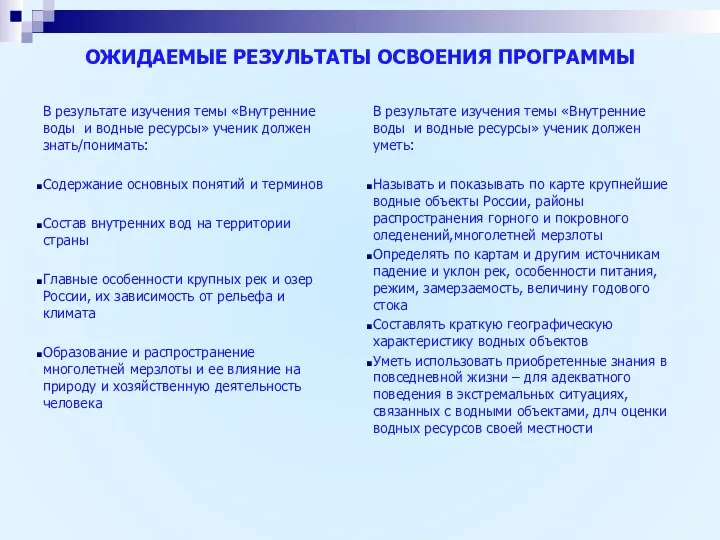 ОЖИДАЕМЫЕ РЕЗУЛЬТАТЫ ОСВОЕНИЯ ПРОГРАММЫ

В результате изучения темы «Внутренние воды и водные ресурсы» ученик должен знать/понимать:

Содержание основных понятий и терминов

Состав внутренних вод на территории страны

Главные особенности крупных рек и озер России, их зависимость от рельефа и климата

Образование и распространение многолетней мерзлоты и ее влияние на природу и хозяйственную деятельность человека

В результате изучения темы «Внутренние воды и водные ресурсы» ученик должен уметь:

Называть и показывать по карте крупнейшие водные объекты России, районы распространения горного и покровного оледенений,многолетней мерзлоты

Определять по картам и другим источникам падение и уклон рек, особенности питания, режим, замерзаемость, величину годового стока

Составлять краткую географическую характеристику водных объектов

Уметь использовать приобретенные знания в повседневной жизни – для адекватного поведения в экстремальных ситуациях, связанных с водными объектами, длч оценки водных ресурсов своей местности